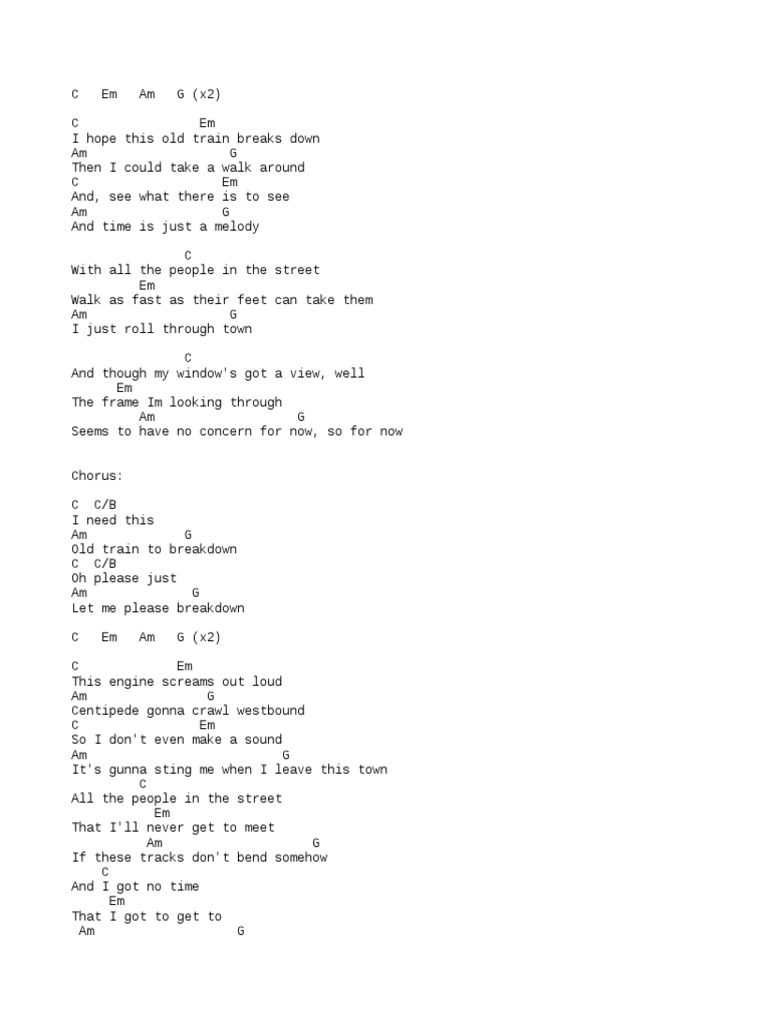 C   Em   Am   G (x2)

C                Em
I hope this old train breaks down
Am                  G
Then I could take a walk around
C                  Em
And, see what there is to see
Am                 G
And time is just a melody

               C
With all the people in the street
         Em
Walk as fast as their feet can take them
Am                  G
I just roll through town

               C
And though my window's got a view, well
      Em
The frame Im looking through
        Am                    G
Seems to have no concern for now, so for now

Chorus:

C  C/B
I need this
Am            G
Old train to breakdown
C  C/B
Oh please just
Am             G
Let me please breakdown

C   Em   Am   G (x2)

C             Em
This engine screams out loud
Am                G
Centipede gonna crawl westbound
C                 Em
So I don't even make a sound
Am                         G
It's gunna sting me when I leave this town
        C
All the people in the street
          Em
That I'll never get to meet
         Am                  G
If these tracks don't bend somehow
    C
And I got no time
     Em
That I got to get to
 Am                  G